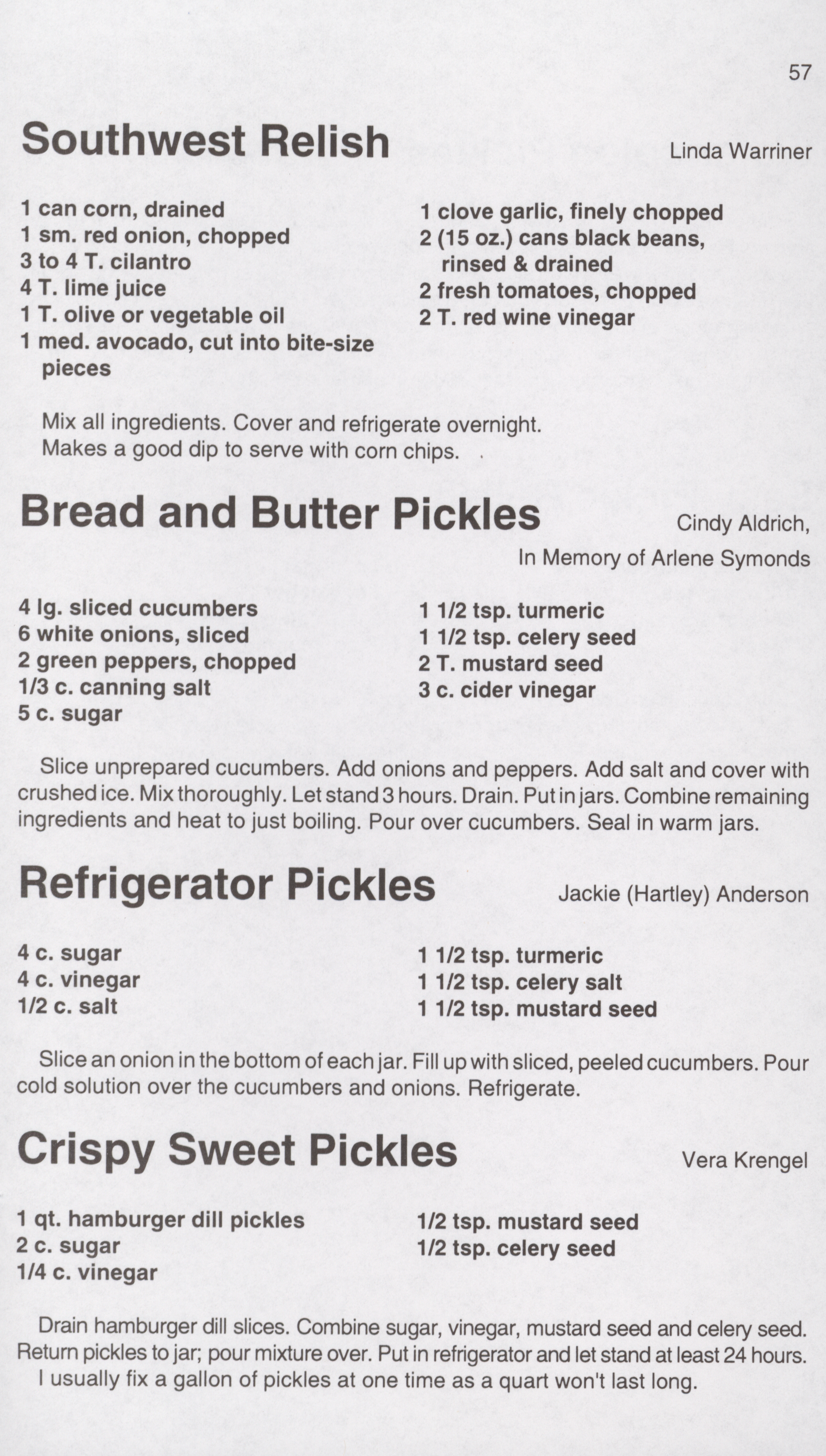 57

Southwest Relish

Linda Warriner

1 can corn, drained
1 sm. red onion, chopped
3 to 4 T. cilantro
4 T. lime juice
1 T. olive or vegetable oil
1 med. avocado, cut into bite-size pieces

1 clove garlic, finely chopped
2 (15 oz.) cans black beans, rinsed & drained
2 fresh tomatoes, chopped
2 T. red wine vinegar

Mix all ingredients. Cover and refrigerate overnight. Makes a good dip to serve with corn chips.

Bread and Butter Pickles

Cindy Aldrich,
In Memory of Arlene Symonds

4 lg. sliced cucumbers
6 white onions, sliced
2 green peppers, chopped
1/3 c. canning salt
5 c. sugar

1 1/2 tsp. turmeric
1 1/2 tsp. celery seed
2 T. mustard seed
3 c. cider vinegar

Slice unprepared cucumbers. Add onions and peppers. Add salt and cover with crushed ice. Mix thoroughly. Let stand 3 hours. Drain. Put in jars. Combine remaining ingredients and heat to just boiling. Pour over cucumbers. Seal in warm jars.

Refrigerator Pickles

Jackie (Hartley) Anderson

4 c. sugar
4 c. vinegar
1/2 c. salt

1 1/2 tsp. turmeric
1 1/2 tsp. celery salt
1 1/2 tsp. mustard seed

Slice an onion in the bottom of each jar. Fill up with sliced, peeled cucumbers. Pour cold solution over the cucumbers and onions. Refrigerate.

Crispy Sweet Pickles

Vera Krengel

1 qt. hamburger dill pickles
2 c. sugar
1/4 c. vinegar

1/2 tsp. mustard seed
1/2 tsp. celery seed

Drain hamburger dill slices. Combine sugar, vinegar, mustard seed and celery seed. Return pickles to jar; pour mixture over. Put in refrigerator and let stand at least 24 hours. I usually fix a gallon of pickles at one time as a quart won't last long.